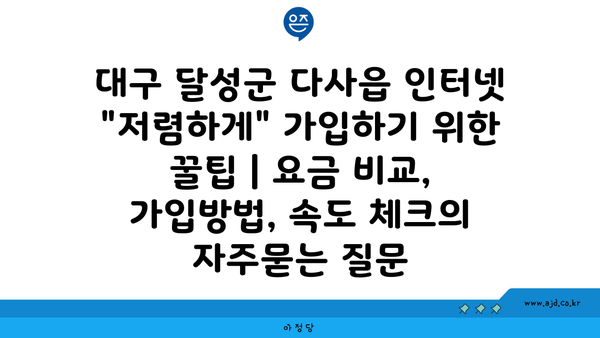 은즈

대구 달성군 다사읍 인터넷 "저렴하게" 가입하기 위한 꿀팁 | 요금 비교, 가입방법, 속도 체크의 자주묻는 질문

www.ajd.co.kr

아정당